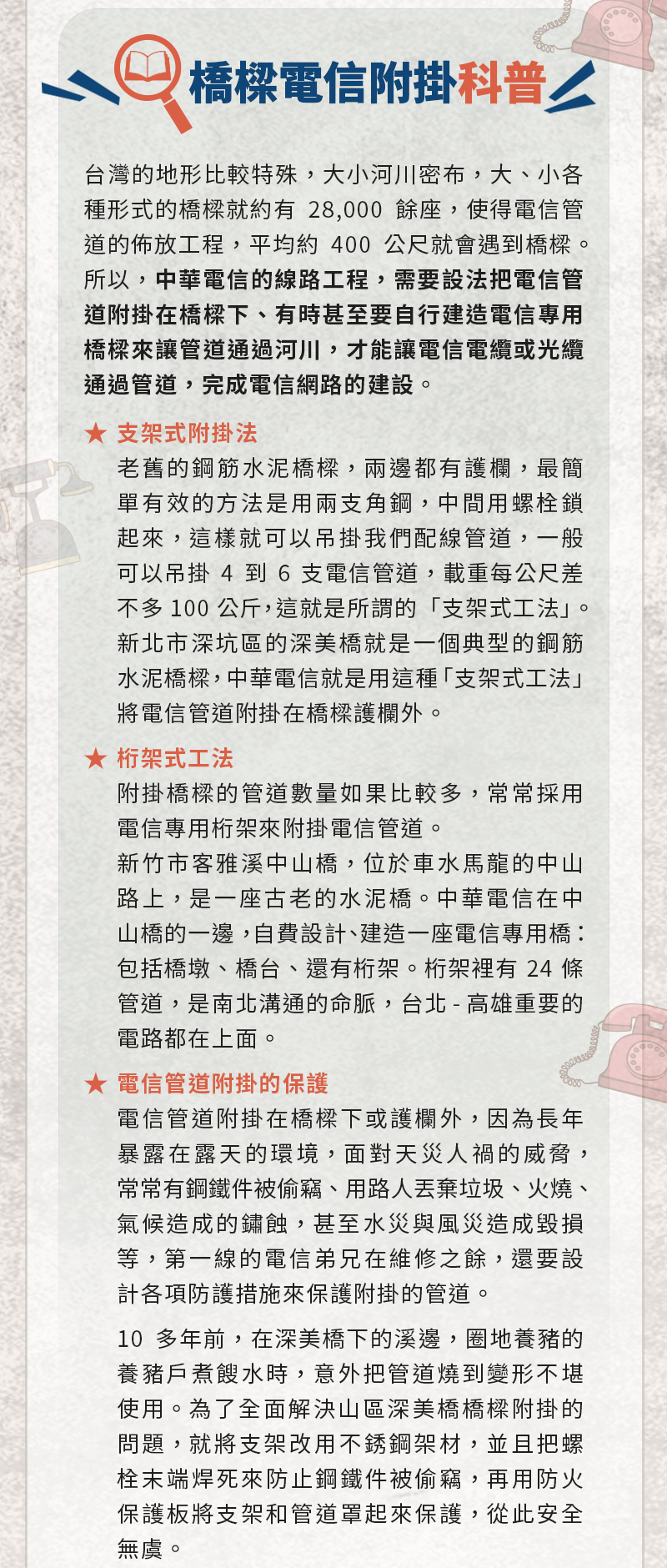 橋樑電信附掛科普

台灣的地形比較特殊，大小河川密布，大、小各種形式的橋樑就約有 28,000 餘座，使得電信管道的佈放工程，平均約 400 公尺就會遇到橋樑。所以，中華電信的線路工程，需要設法把電信管道附掛在橋樑下、有時甚至要自行建造電信專用橋樑來讓管道通過河川，才能讓電信電纜或光纜通過管道，完成電信網路的建設。

★ 支架式附掛法

老舊的鋼筋水泥橋樑，兩邊都有護欄，最簡單有效的方法是用兩支角鋼，中間用螺栓鎖起來，這樣就可以吊掛我們配線管道，一般可以吊掛 4 到 6 支電信管道，載重每公尺差不多 100 公斤，這就是所謂的「支架式工法」。新北市深坑區的深美橋就是一個典型的鋼筋水泥橋樑，中華電信就是用這種「支架式工法」將電信管道附掛在橋樑護欄外。

★ 桁架式工法

附掛橋樑的管道數量如果比較多，常常採用電信專用桁架來附掛電信管道。

新竹市客雅溪中山橋，位於車水馬龍的中山路上，是一座古老的水泥橋。中華電信在中山橋的一邊，自費設計、建造一座電信專用橋：包括橋墩、橋台、還有桁架。桁架裡有 24 條管道，是南北溝通的命脈，台北 - 高雄重要的電路都在上面。

★ 電信管道附掛的保護

電信管道附掛在橋樑下或護欄外，因為長年暴露在露天的環境，面對天災人禍的威脅，常常有鋼鐵件被偷竊、用路人丟棄垃圾、火燒、氣候造成的鏽蝕，甚至水災與風災造成毀損等，第一線的電信弟兄在維修之餘，還要設計各項防護措施來保護附掛的管道。

10 多年前，在深美橋下的溪邊，圈地養豬的養豬戶煮餿水時，意外把管道燒到變形不堪使用。為了全面解決山區深美橋橋樑附掛的問題，就將支架改用不銹鋼架材，並且把螺栓末端焊死來防止鋼鐵件被偷竊，再用防火保護板將支架和管道罩起來保護，從此安全無虞。